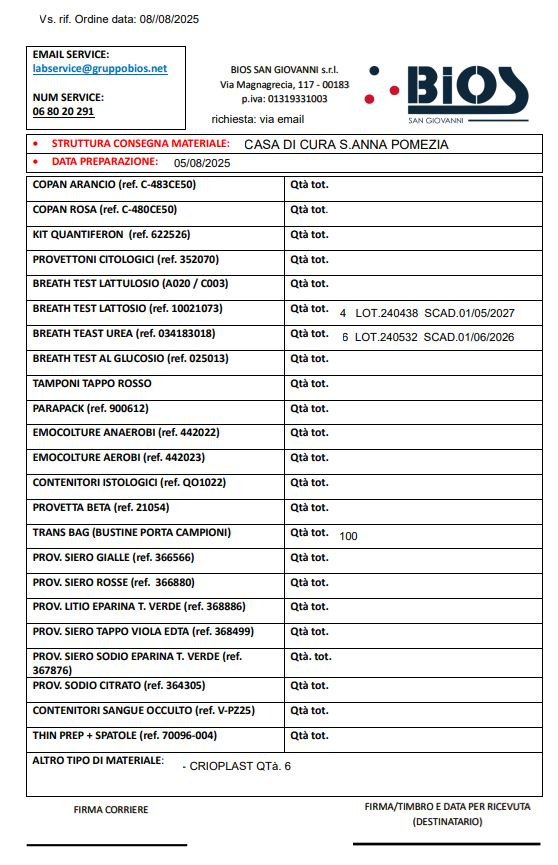 Vs. rif. Ordine data: 08//08/2025

EMAIL SERVICE:
labservice@gruppobios.net

NUM SERVICE:
06 80 20 291

BIOS SAN GIOVANNI s.r.l.
Via Magnagrecia, 117 - 00183
p.iva: 01319331003

richiesta: via email

BIOS
SAN GIOVANNI

• STRUTTURA CONSEGNA MATERIALE: CASA DI CURA S.ANNA POMEZIA
• DATA PREPARAZIONE: 05/08/2025

| | |
|---|---|
| COPAN ARANCIO (ref. C-483CE50) | Qtà tot. |
| COPAN ROSA (ref. C-480CE50) | Qtà tot. |
| KIT QUANTIFERON (ref. 622526) | Qtà tot. |
| PROVETTONI CITOLOGICI (ref. 352070) | Qtà tot. |
| BREATH TEST LATTULOSIO (A020 / C003) | Qtà tot. |
| BREATH TEST LATTOSIO (ref. 10021073) | Qtà tot. 4 LOT.240438 SCAD.01/05/2027 |
| BREATH TEAST UREA (ref. 034183018) | Qtà tot. 6 LOT.240532 SCAD.01/06/2026 |
| BREATH TEST AL GLUCOSIO (ref. 025013) | Qtà tot. |
| TAMPONI TAPPO ROSSO | Qtà tot. |
| PARAPACK (ref. 900612) | Qtà tot. |
| EMOCOLTURE ANAEROBI (ref. 442022) | Qtà tot. |
| EMOCOLTURE AEROBI (ref. 442023) | Qtà tot. |
| CONTENITORI ISTOLOGICI (ref. QO1022) | Qtà tot. |
| PROVETTA BETA (ref. 21054) | Qtà tot. |
| TRANS BAG (BUSTINE PORTA CAMPIONI) | Qtà tot. 100 |
| PROV. SIERO GIALLE (ref. 366566) | Qtà tot. |
| PROV. SIERO ROSSE (ref. 366880) | Qtà tot. |
| PROV. LITIO EPARINA T. VERDE (ref. 368886) | Qtà tot. |
| PROV. SIERO TAPPO VIOLA EDTA (ref. 368499) | Qtà tot. |
| PROV. SIERO SODIO EPARINA T. VERDE (ref. 367876) | Qtà. tot. |
| PROV. SODIO CITRATO (ref. 364305) | Qtà tot. |
| CONTENITORI SANGUE OCCULTO (ref. V-PZ25) | Qtà tot. |
| THIN PREP + SPATOLE (ref. 70096-004) | Qtà tot. |

ALTRO TIPO DI MATERIALE: - CRIOPLAST QTà. 6

FIRMA CORRIERE

FIRMA/TIMBRO E DATA PER RICEVUTA (DESTINATARIO)